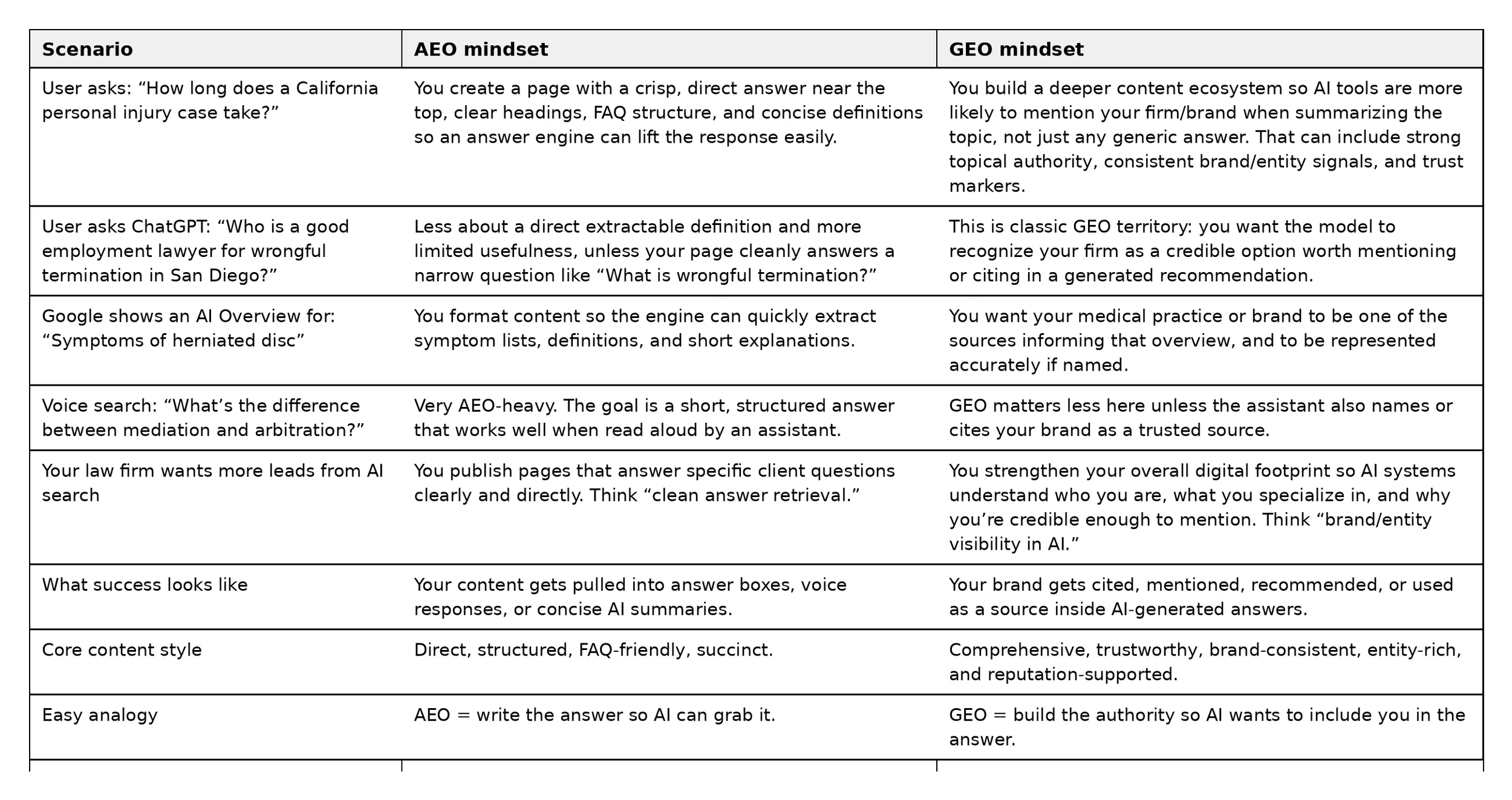 | Scenario | AEO mindset | GEO mindset |
|---|---|---|
| User asks: “How long does a California personal injury case take?” | You create a page with a crisp, direct answer near the top, clear headings, FAQ structure, and concise definitions so an answer engine can lift the response easily. | You build a deeper content ecosystem so AI tools are more likely to mention your firm/brand when summarizing the topic, not just any generic answer. That can include strong topical authority, consistent brand/entity signals, and trust markers. |
| User asks ChatGPT: “Who is a good employment lawyer for wrongful termination in San Diego?” | Less about a direct extractable definition and more limited usefulness, unless your page cleanly answers a narrow question like “What is wrongful termination?” | This is classic GEO territory: you want the model to recognize your firm as a credible option worth mentioning or citing in a generated recommendation. |
| Google shows an AI Overview for: “Symptoms of herniated disc” | You format content so the engine can quickly extract symptom lists, definitions, and short explanations. | You want your medical practice or brand to be one of the sources informing that overview, and to be represented accurately if named. |
| Voice search: “What’s the difference between mediation and arbitration?” | Very AEO-heavy. The goal is a short, structured answer that works well when read aloud by an assistant. | GEO matters less here unless the assistant also names or cites your brand as a trusted source. |
| Your law firm wants more leads from AI search | You publish pages that answer specific client questions clearly and directly. Think “clean answer retrieval.” | You strengthen your overall digital footprint so AI systems understand who you are, what you specialize in, and why you’re credible enough to mention. Think “brand/entity visibility in AI.” |
| What success looks like | Your content gets pulled into answer boxes, voice responses, or concise AI summaries. | Your brand gets cited, mentioned, recommended, or used as a source inside AI-generated answers. |
| Core content style | Direct, structured, FAQ-friendly, succinct. | Comprehensive, trustworthy, brand-consistent, entity-rich, and reputation-supported. |
| Easy analogy | AEO = write the answer so AI can grab it. | GEO = build the authority so AI wants to include you in the answer. |